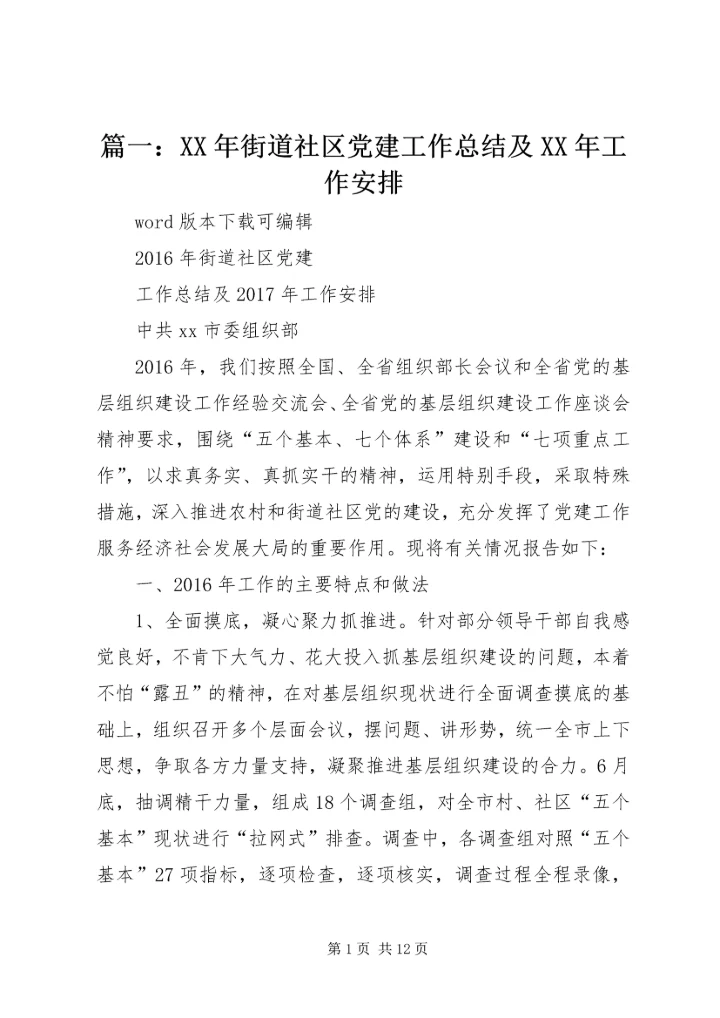 篇一：XX年街道社区党建工作总结及XX年工作安排

word版本下载可编辑

2016年街道社区党建

工作总结及2017年工作安排

中共xx市委组织部

2016年，我们按照全国、全省组织部长会议和全省党的基层组织建设工作经验交流会、全省党的基层组织建设工作座谈会精神要求，围绕“五个基本、七个体系”建设和“七项重点工作”，以求真务实、真抓实干的精神，运用特别手段，采取特殊措施，深入推进农村和街道社区党的建设，充分发挥了党建工作服务经济社会发展大局的重要作用。现将有关情况报告如下：

一、2016年工作的主要特点和做法

1、全面摸底，凝心聚力抓推进。针对部分领导干部自我感觉良好，不肯下大气力、花大投入抓基层组织建设的问题，本着不怕“露丑”的精神，在对基层组织现状进行全面调查摸底的基础上，组织召开多个层面会议，摆问题、讲形势，统一全市上下思想，争取各方力量支持，凝聚推进基层组织建设的合力。6月底，抽调精干力量，组成18个调查组，对全市村、社区“五个基本”现状进行“拉网式”排查。调查中，各调查组对照“五个基本”27项指标，逐项检查，逐项核实，调查过程全程录像，

第1页 共12页